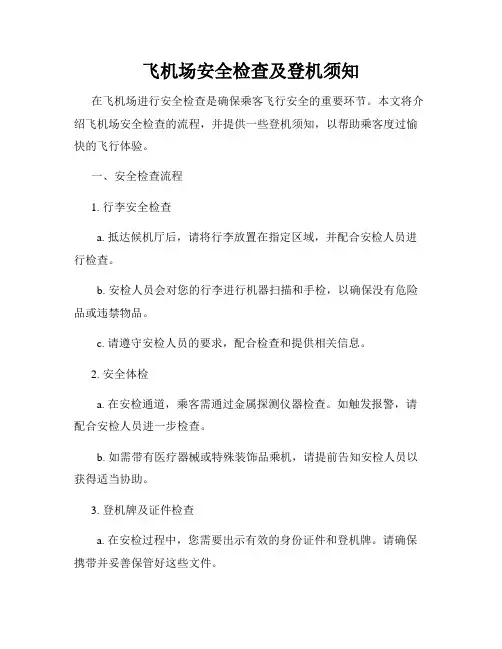 飞机场安全检查及登机须知

在飞机场进行安全检查是确保乘客飞行安全的重要环节。本文将介绍飞机场安全检查的流程，并提供一些登机须知，以帮助乘客度过愉快的飞行体验。

一、安全检查流程

1. 行李安全检查

a. 抵达候机厅后，请将行李放置在指定区域，并配合安检人员进行检查。

b. 安检人员会对您的行李进行机器扫描和手检，以确保没有危险品或违禁物品。

c. 请遵守安检人员的要求，配合检查和提供相关信息。

2. 安全体检

a. 在安检通道，乘客需通过金属探测仪器检查。如触发报警，请配合安检人员进一步检查。

b. 如需带有医疗器械或特殊装饰品乘机，请提前告知安检人员以获得适当协助。

3. 登机牌及证件检查

a. 在安检过程中，您需要出示有效的身份证件和登机牌。请确保携带并妥善保管好这些文件。